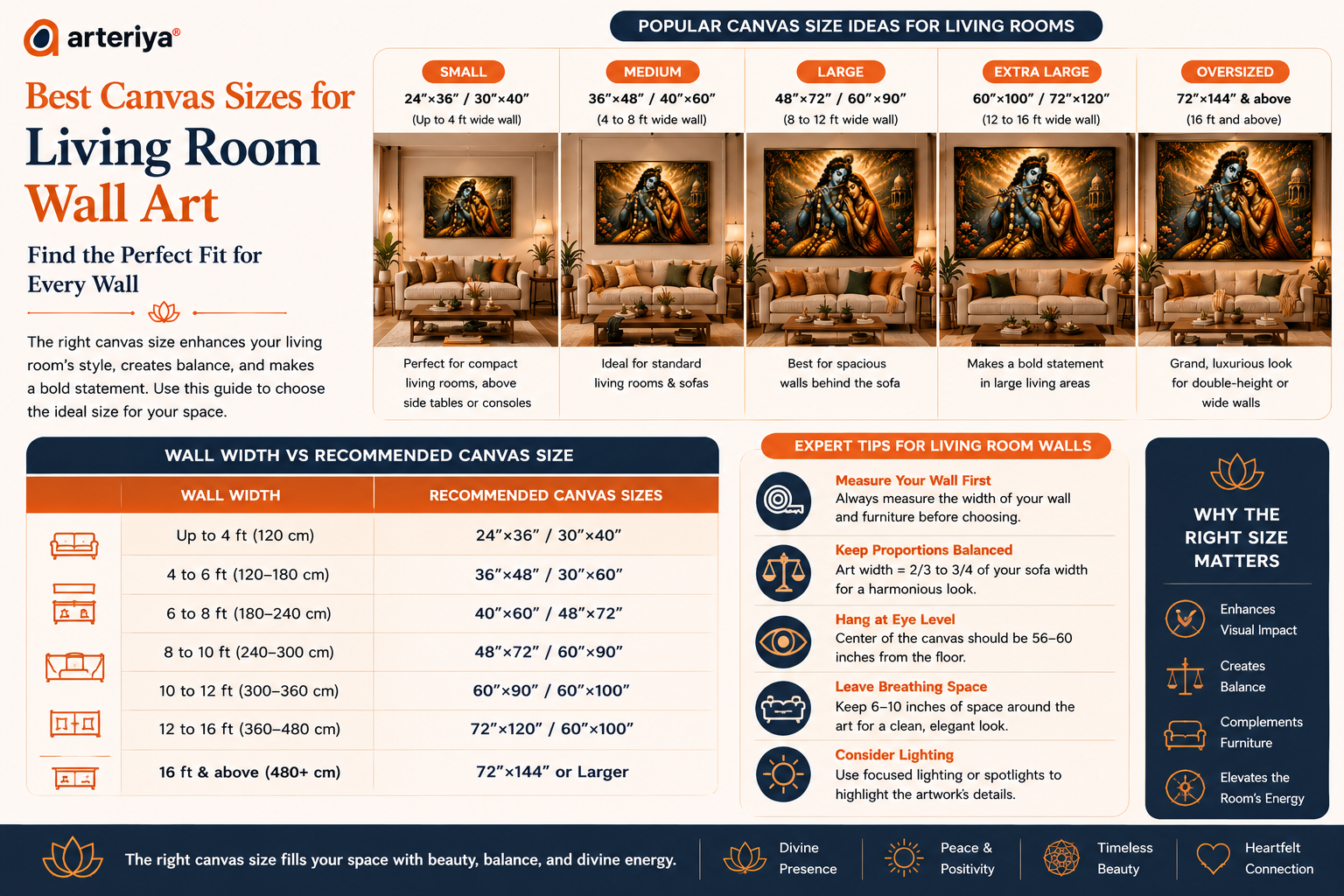 arteriya®

Best Canvas Sizes for Living Room Wall Art

Find the Perfect Fit for Every Wall

The right canvas size enhances your living room's style, creates balance, and makes a bold statement. Use this guide to choose the ideal size for your space.

POPULAR CANVAS SIZE IDEAS FOR LIVING ROOMS

SMALL
24"×36" / 30"×40"
(Up to 4 ft wide wall)
Perfect for compact living rooms, above side tables or consoles

MEDIUM
36"×48" / 40"×60"
(4 to 8 ft wide wall)
Ideal for standard living rooms & sofas

LARGE
48"×72" / 60"×90"
(8 to 12 ft wide wall)
Best for spacious walls behind the sofa

EXTRA LARGE
60"×100" / 72"×120"
(12 to 16 ft wide wall)
Makes a bold statement in large living areas

OVERSIZED
72"×144" & above
(16 ft and above)
Grand, luxurious look for double-height or wide walls

WALL WIDTH VS RECOMMENDED CANVAS SIZE

| WALL WIDTH | RECOMMENDED CANVAS SIZES |
|---|---|
| Up to 4 ft (120 cm) | 24"×36" / 30"×40" |
| 4 to 6 ft (120–180 cm) | 36"×48" / 30"×60" |
| 6 to 8 ft (180–240 cm) | 40"×60" / 48"×72" |
| 8 to 10 ft (240–300 cm) | 48"×72" / 60"×90" |
| 10 to 12 ft (300–360 cm) | 60"×90" / 60"×100" |
| 12 to 16 ft (360–480 cm) | 72"×120" / 60"×100" |
| 16 ft & above (480+ cm) | 72"×144" or Larger |

EXPERT TIPS FOR LIVING ROOM WALLS

Measure Your Wall First
Always measure the width of your wall and furniture before choosing.

Keep Proportions Balanced
Art width = 2/3 to 3/4 of your sofa width for a harmonious look.

Hang at Eye Level
Center of the canvas should be 56–60 inches from the floor.

Leave Breathing Space
Keep 6–10 inches of space around the art for a clean, elegant look.

Consider Lighting
Use focused lighting or spotlights to highlight the artwork's details.

WHY THE RIGHT SIZE MATTERS

Enhances Visual Impact
Creates Balance
Complements Furniture
Elevates the Room's Energy

The right canvas size fills your space with beauty, balance, and divine energy.

Divine Presence
Peace & Positivity
Timeless Beauty
Heartfelt Connection